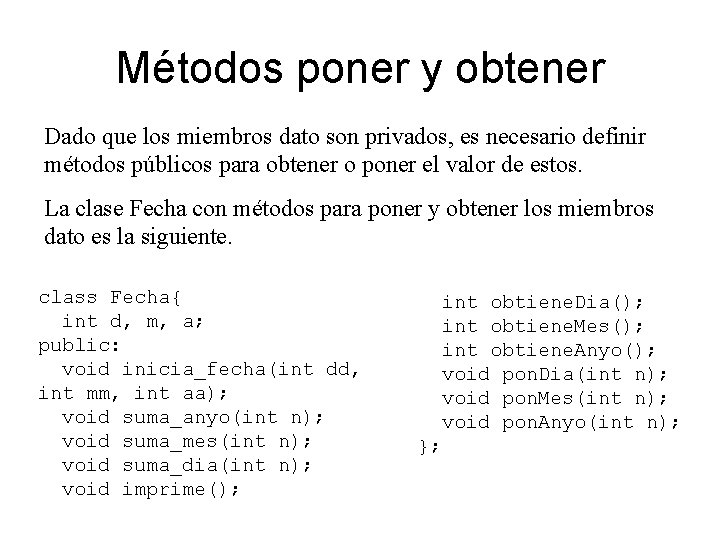 Métodos poner y obtener

Dado que los miembros dato son privados, es necesario definir métodos públicos para obtener o poner el valor de estos.

La clase Fecha con métodos para poner y obtener los miembros dato es la siguiente.

class Fecha{
  int d, m, a;
public:
  void inicia_fecha(int dd, int mm, int aa);
  void suma_anyo(int n);
  void suma_mes(int n);
  void suma_dia(int n);
  void imprime();

  int obtieneDia();
  int obtieneMes();
  int obtieneAnyo();
  void ponDia(int n);
  void ponMes(int n);
  void ponAnyo(int n);
};